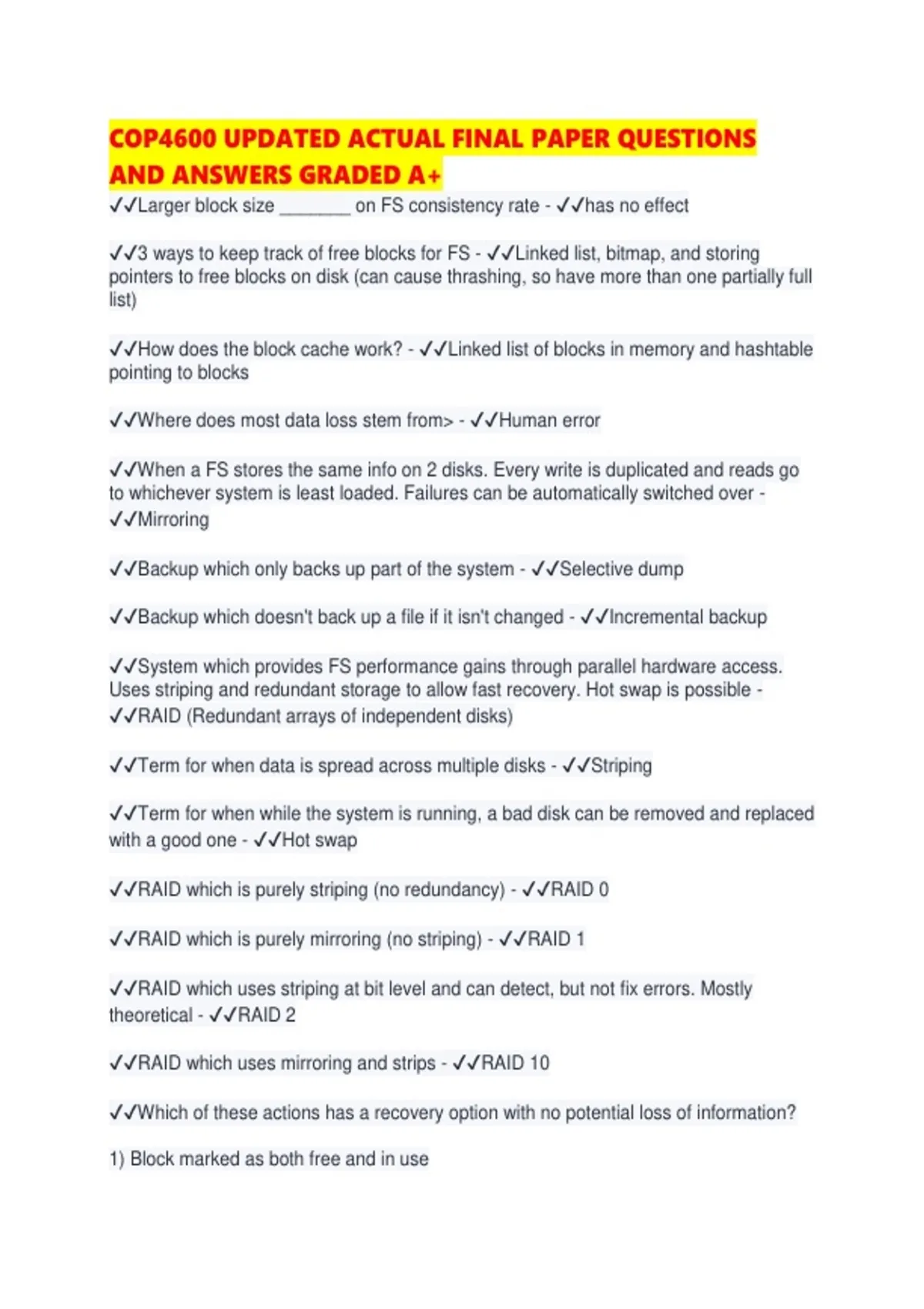 COP4600 UPDATED ACTUAL FINAL PAPER QUESTIONS AND ANSWERS GRADED A+

✓✓Larger block size ________ on FS consistency rate - ✓✓has no effect

✓✓3 ways to keep track of free blocks for FS - ✓✓Linked list, bitmap, and storing pointers to free blocks on disk (can cause thrashing, so have more than one partially full list)

✓✓How does the block cache work? - ✓✓Linked list of blocks in memory and hashtable pointing to blocks

✓✓Where does most data loss stem from> - ✓✓Human error

✓✓When a FS stores the same info on 2 disks. Every write is duplicated and reads go to whichever system is least loaded. Failures can be automatically switched over - ✓✓Mirroring

✓✓Backup which only backs up part of the system - ✓✓Selective dump

✓✓Backup which doesn't back up a file if it isn't changed - ✓✓Incremental backup

✓✓System which provides FS performance gains through parallel hardware access. Uses striping and redundant storage to allow fast recovery. Hot swap is possible - ✓✓RAID (Redundant arrays of independent disks)

✓✓Term for when data is spread across multiple disks - ✓✓Striping

✓✓Term for when while the system is running, a bad disk can be removed and replaced with a good one - ✓✓Hot swap

✓✓RAID which is purely striping (no redundancy) - ✓✓RAID 0

✓✓RAID which is purely mirroring (no striping) - ✓✓RAID 1

✓✓RAID which uses striping at bit level and can detect, but not fix errors. Mostly theoretical - ✓✓RAID 2

✓✓RAID which uses mirroring and strips - ✓✓RAID 10

✓✓Which of these actions has a recovery option with no potential loss of information?

1) Block marked as both free and in use